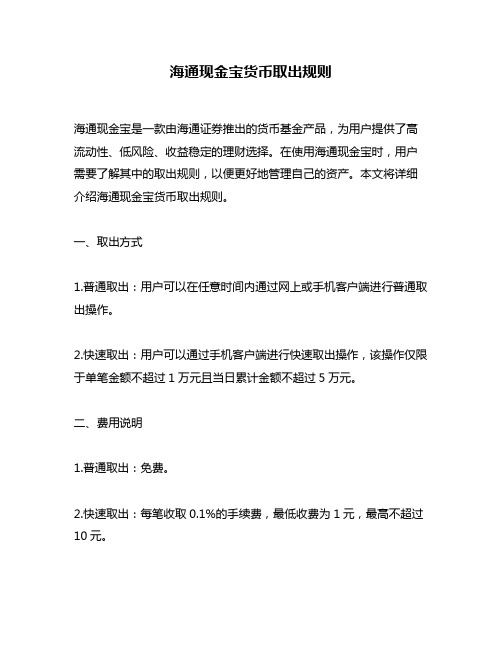 海通现金宝货币取出规则

海通现金宝是一款由海通证券推出的货币基金产品，为用户提供了高流动性、低风险、收益稳定的理财选择。在使用海通现金宝时，用户需要了解其中的取出规则，以便更好地管理自己的资产。本文将详细介绍海通现金宝货币取出规则。

一、取出方式

1.普通取出：用户可以在任意时间内通过网上或手机客户端进行普通取出操作。

2.快速取出：用户可以通过手机客户端进行快速取出操作，该操作仅限于单笔金额不超过 1 万元且当日累计金额不超过 5 万元。

二、费用说明

1.普通取出：免费。

2.快速取出：每笔收取 0.1%的手续费，最低收费为 1 元，最高不超过 10 元。